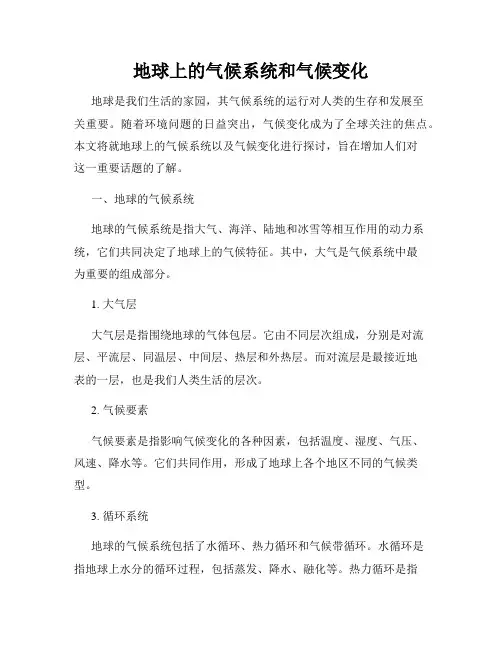 地球上的气候系统和气候变化

地球是我们生活的家园，其气候系统的运行对人类的生存和发展至关重要。随着环境问题的日益突出，气候变化成为了全球关注的焦点。本文将就地球上的气候系统以及气候变化进行探讨，旨在增加人们对这一重要话题的了解。

一、地球的气候系统

地球的气候系统是指大气、海洋、陆地和冰雪等相互作用的动力系统，它们共同决定了地球上的气候特征。其中，大气是气候系统中最为重要的组成部分。

1. 大气层

大气层是指围绕地球的气体包层。它由不同层次组成，分别是对流层、平流层、同温层、中间层、热层和外热层。而对流层是最接近地表的一层，也是我们人类生活的层次。

2. 气候要素

气候要素是指影响气候变化的各种因素，包括温度、湿度、气压、风速、降水等。它们共同作用，形成了地球上各个地区不同的气候类型。

3. 循环系统

地球的气候系统包括了水循环、热力循环和气候带循环。水循环是指地球上水分的循环过程，包括蒸发、降水、融化等。热力循环是指